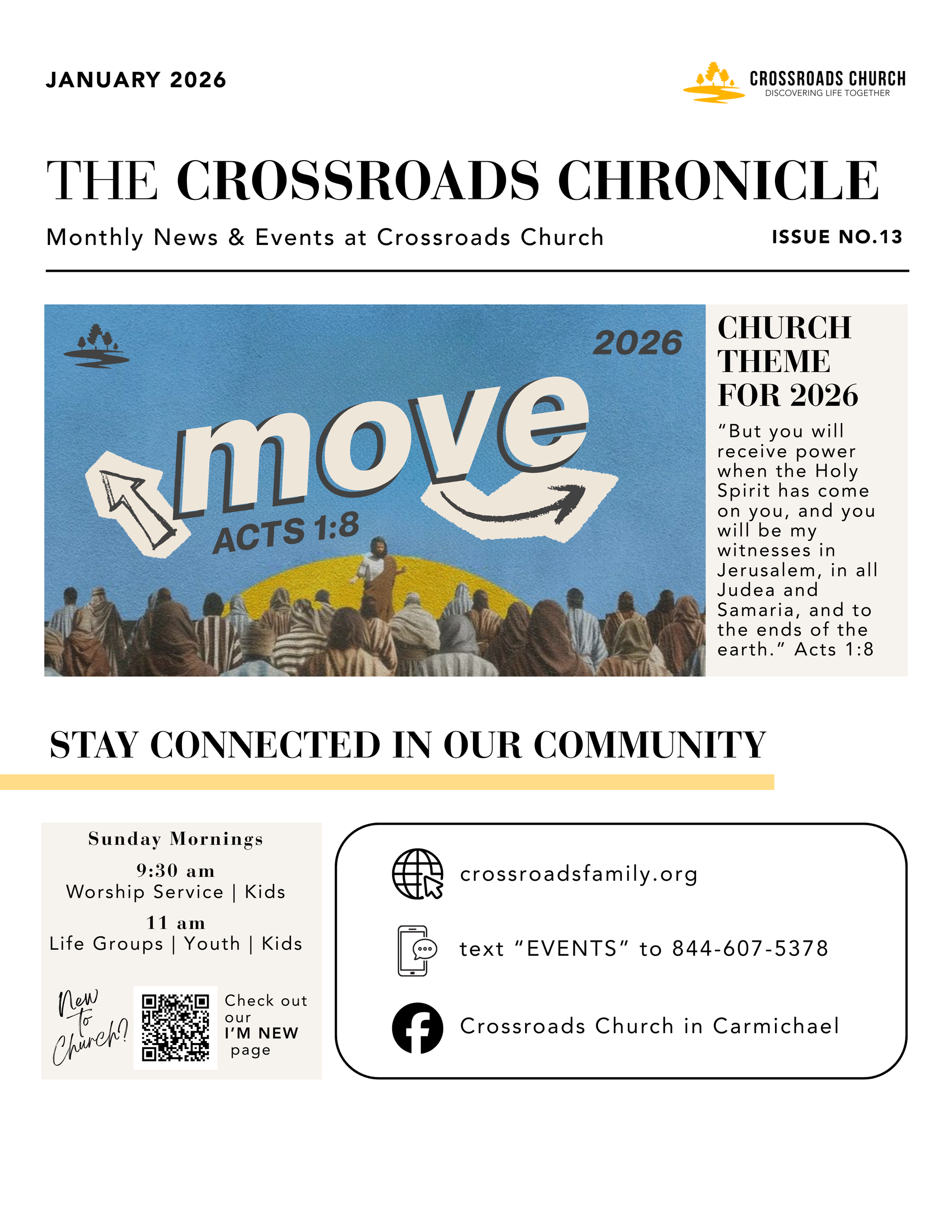 JANUARY 2026

CROSSROADS CHURCH
DISCOVERING LIFE TOGETHER

THE CROSSROADS CHRONICLE

Monthly News & Events at Crossroads Church

ISSUE NO.13

2026

move

ACTS 1:8

CHURCH THEME FOR 2026

“But you will receive power when the Holy Spirit has come on you, and you will be my witnesses in Jerusalem, in all Judea and Samaria, and to the ends of the earth.” Acts 1:8

STAY CONNECTED IN OUR COMMUNITY

Sunday Mornings

9:30 am
Worship Service | Kids

11 am
Life Groups | Youth | Kids

New to Church?

Check out our I’M NEW page

crossroadsfamily.org

text “EVENTS” to 844-607-5378

Crossroads Church in Carmichael